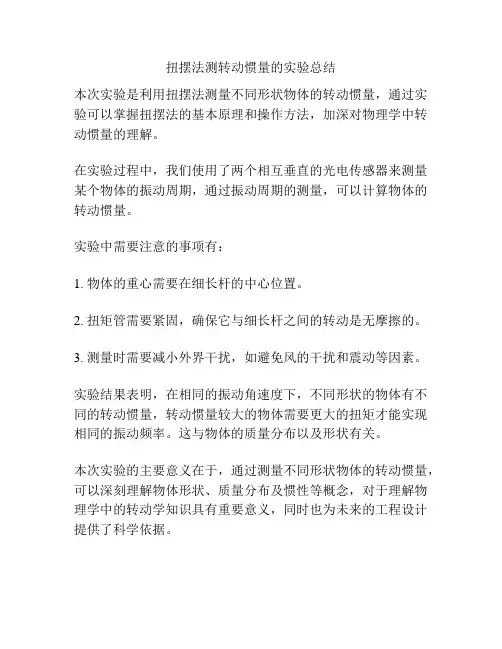 扭摆法测转动惯量的实验总结

本次实验是利用扭摆法测量不同形状物体的转动惯量，通过实验可以掌握扭摆法的基本原理和操作方法，加深对物理学中转动惯量的理解。

在实验过程中，我们使用了两个相互垂直的光电传感器来测量某个物体的振动周期，通过振动周期的测量，可以计算物体的转动惯量。

实验中需要注意的事项有：

1. 物体的重心需要在细长杆的中心位置。

2. 扭矩管需要紧固，确保它与细长杆之间的转动是无摩擦的。

3. 测量时需要减小外界干扰，如避免风的干扰和震动等因素。

实验结果表明，在相同的振动角速度下，不同形状的物体有不同的转动惯量，转动惯量较大的物体需要更大的扭矩才能实现相同的振动频率。这与物体的质量分布以及形状有关。

本次实验的主要意义在于，通过测量不同形状物体的转动惯量，可以深刻理解物体形状、质量分布及惯性等概念，对于理解物理学中的转动学知识具有重要意义，同时也为未来的工程设计提供了科学依据。